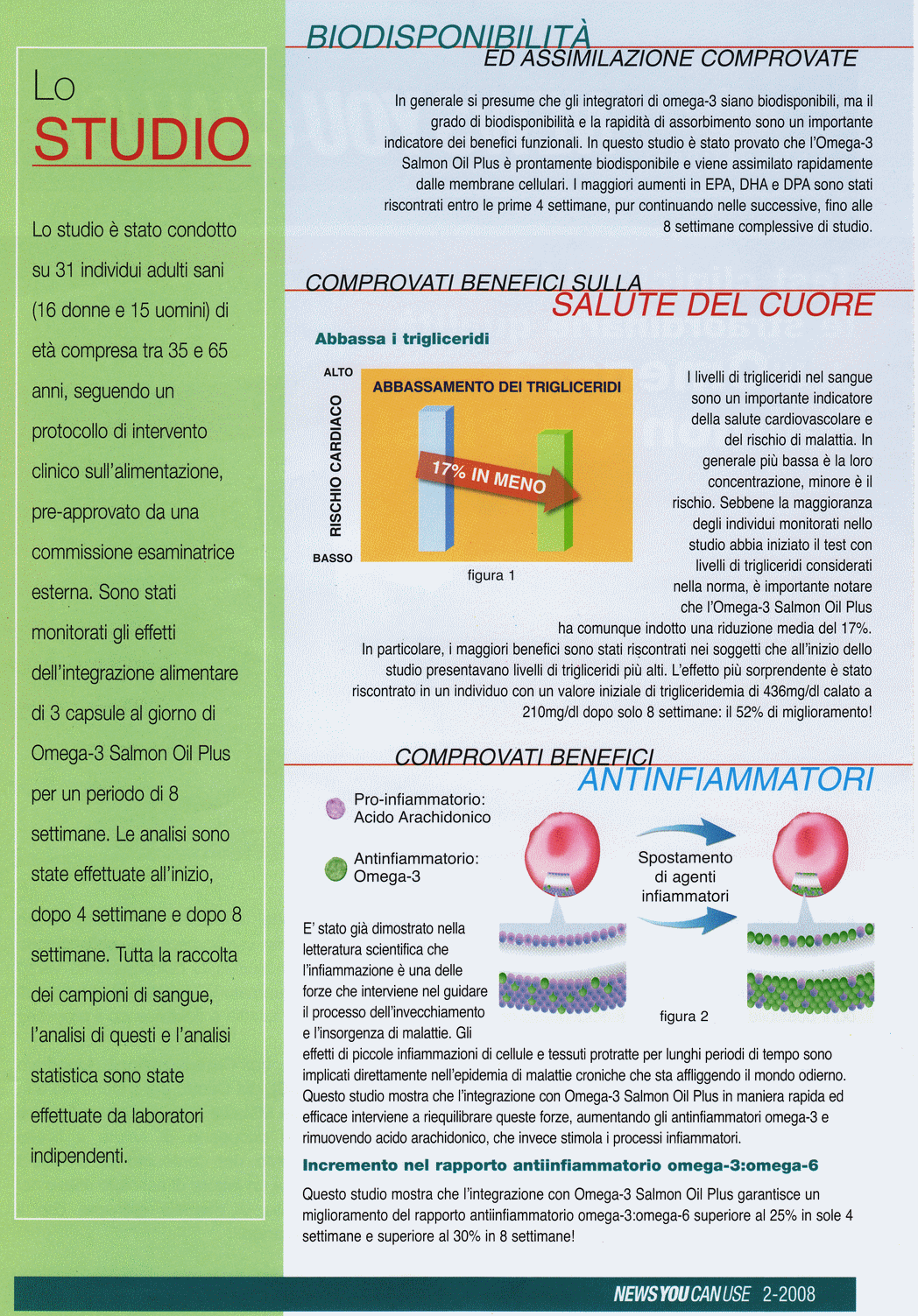 Lo
STUDIO

Lo studio è stato condotto su 31 individui adulti sani (16 donne e 15 uomini) di età compresa tra 35 e 65 anni, seguendo un protocollo di intervento clinico sull'alimentazione, pre-approvato da una commissione esaminatrice esterna. Sono stati monitorati gli effetti dell'integrazione alimentare di 3 capsule al giorno di Omega-3 Salmon Oil Plus per un periodo di 8 settimane. Le analisi sono state effettuate all'inizio, dopo 4 settimane e dopo 8 settimane. Tutta la raccolta dei campioni di sangue, l'analisi di questi e l'analisi statistica sono state effettuate da laboratori indipendenti.

BIODISPONIBILITÀ
ED ASSIMILAZIONE COMPROVATE

In generale si presume che gli integratori di omega-3 siano biodisponibili, ma il grado di biodisponibilità e la rapidità di assorbimento sono un importante indicatore dei benefici funzionali. In questo studio è stato provato che l'Omega-3 Salmon Oil Plus è prontamente biodisponibile e viene assimilato rapidamente dalle membrane cellulari. I maggiori aumenti in EPA, DHA e DPA sono stati riscontrati entro le prime 4 settimane, pur continuando nelle successive, fino alle 8 settimane complessive di studio.

COMPROVATI BENEFICI SULLA
SALUTE DEL CUORE

Abbassa i trigliceridi

ALTO
RISCHIO CARDIACO
BASSO
ABBASSAMENTO DEI TRIGLICERIDI
17% IN MENO
figura 1

I livelli di trigliceridi nel sangue sono un importante indicatore della salute cardiovascolare e del rischio di malattia. In generale più bassa è la loro concentrazione, minore è il rischio. Sebbene la maggioranza degli individui monitorati nello studio abbia iniziato il test con livelli di trigliceridi considerati nella norma, è importante notare che l'Omega-3 Salmon Oil Plus ha comunque indotto una riduzione media del 17%.
In particolare, i maggiori benefici sono stati riscontrati nei soggetti che all'inizio dello studio presentavano livelli di trigliceridi più alti. L'effetto più sorprendente è stato riscontrato in un individuo con un valore iniziale di trigliceridemia di 436mg/dl calato a 210mg/dl dopo solo 8 settimane: il 52% di miglioramento!

COMPROVATI BENEFICI
ANTINFIAMMATORI

Pro-infiammatorio:
Acido Arachidonico

Antinfiammatorio:
Omega-3

Spostamento di agenti infiammatori

figura 2

E' stato già dimostrato nella letteratura scientifica che l'infiammazione è una delle forze che interviene nel guidare il processo dell'invecchiamento e l'insorgenza di malattie. Gli effetti di piccole infiammazioni di cellule e tessuti protratte per lunghi periodi di tempo sono implicati direttamente nell'epidemia di malattie croniche che sta affliggendo il mondo odierno. Questo studio mostra che l'integrazione con Omega-3 Salmon Oil Plus in maniera rapida ed efficace interviene a riequilibrare queste forze, aumentando gli antinfiammatori omega-3 e rimuovendo acido arachidonico, che invece stimola i processi infiammatori.

Incremento nel rapporto antiinfiammatorio omega-3:omega-6

Questo studio mostra che l'integrazione con Omega-3 Salmon Oil Plus garantisce un miglioramento del rapporto antiinfiammatorio omega-3:omega-6 superiore al 25% in sole 4 settimane e superiore al 30% in 8 settimane!

NEWS YOU CAN USE 2-2008